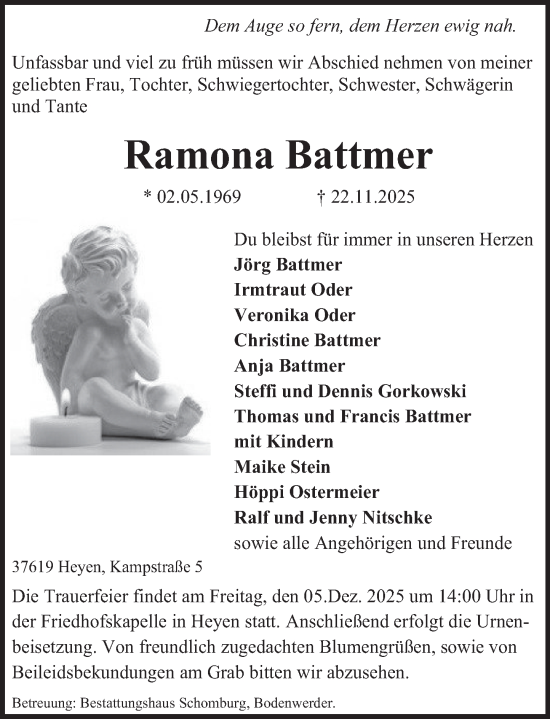 Dem Auge so fern, dem Herzen ewig nah.

Unfassbar und viel zu früh müssen wir Abschied nehmen von meiner geliebten Frau, Tochter, Schwiegertochter, Schwester, Schwägerin und Tante

Ramona Battmer

* 02.05.1969 † 22.11.2025

Du bleibst für immer in unseren Herzen
Jörg Battmer
Irmtraut Oder
Veronika Oder
Christine Battmer
Anja Battmer
Steffi und Dennis Gorkowski
Thomas und Francis Battmer
mit Kindern
Maike Stein
Höppi Ostermeier
Ralf und Jenny Nitschke
sowie alle Angehörigen und Freunde

37619 Heyen, Kampstraße 5

Die Trauerfeier findet am Freitag, den 05.Dez. 2025 um 14:00 Uhr in der Friedhofskapelle in Heyen statt. Anschließend erfolgt die Urnenbeisetzung. Von freundlich zugedachten Blumengrüßen, sowie von Beileidsbekundungen am Grab bitten wir abzusehen.

Betreuung: Bestattungshaus Schomburg, Bodenwerder.